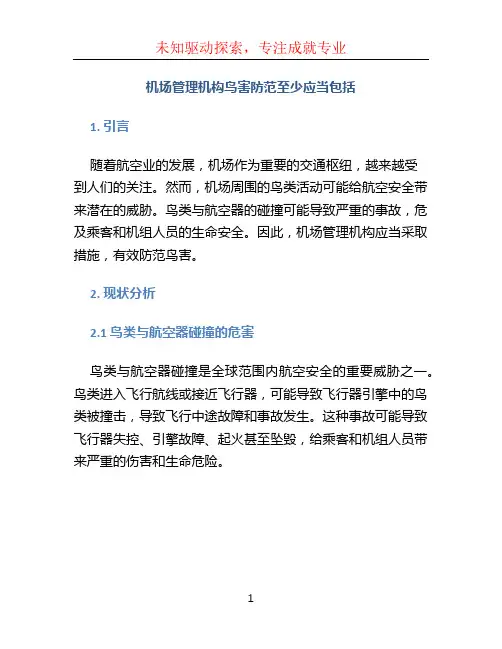 未知驱动探索，专注成就专业

机场管理机构鸟害防范至少应当包括

1. 引言

随着航空业的发展，机场作为重要的交通枢纽，越来越受到人们的关注。然而，机场周围的鸟类活动可能给航空安全带来潜在的威胁。鸟类与航空器的碰撞可能导致严重的事故，危及乘客和机组人员的生命安全。因此，机场管理机构应当采取措施，有效防范鸟害。

2. 现状分析

2.1 鸟类与航空器碰撞的危害

鸟类与航空器碰撞是全球范围内航空安全的重要威胁之一。鸟类进入飞行航线或接近飞行器，可能导致飞行器引擎中的鸟类被撞击，导致飞行中途故障和事故发生。这种事故可能导致飞行器失控、引擎故障、起火甚至坠毁，给乘客和机组人员带来严重的伤害和生命危险。

1